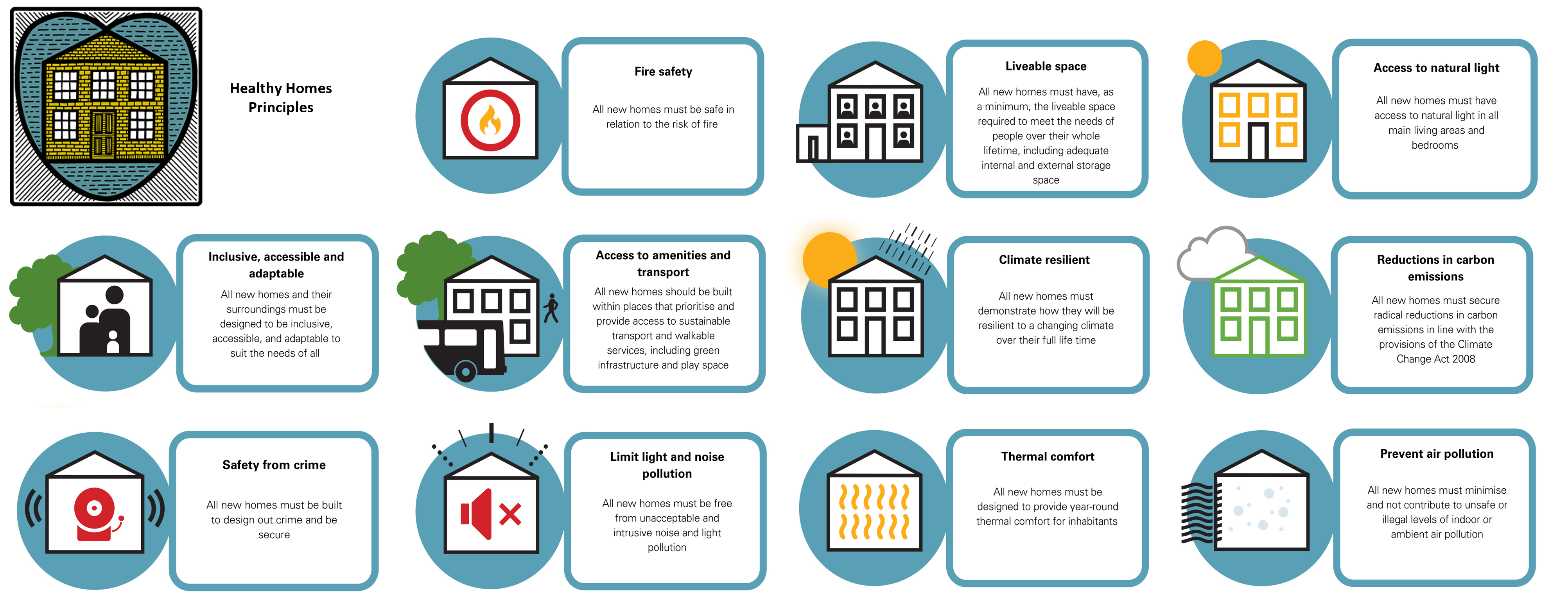 Healthy Homes Principles

Fire safety

All new homes must be safe in relation to the risk of fire

Liveable space

All new homes must have, as a minimum, the liveable space required to meet the needs of people over their whole lifetime, including adequate internal and external storage space

Access to natural light

All new homes must have access to natural light in all main living areas and bedrooms

Inclusive, accessible and adaptable

All new homes and their surroundings must be designed to be inclusive, accessible, and adaptable to suit the needs of all

Access to amenities and transport

All new homes should be built within places that prioritise and provide access to sustainable transport and walkable services, including green infrastructure and play space

Climate resilient

All new homes must demonstrate how they will be resilient to a changing climate over their full life time

Reductions in carbon emissions

All new homes must secure radical reductions in carbon emissions in line with the provisions of the Climate Change Act 2008

Safety from crime

All new homes must be built to design out crime and be secure

Limit light and noise pollution

All new homes must be free from unacceptable and intrusive noise and light pollution

Thermal comfort

All new homes must be designed to provide year-round thermal comfort for inhabitants

Prevent air pollution

All new homes must minimise and not contribute to unsafe or illegal levels of indoor or ambient air pollution